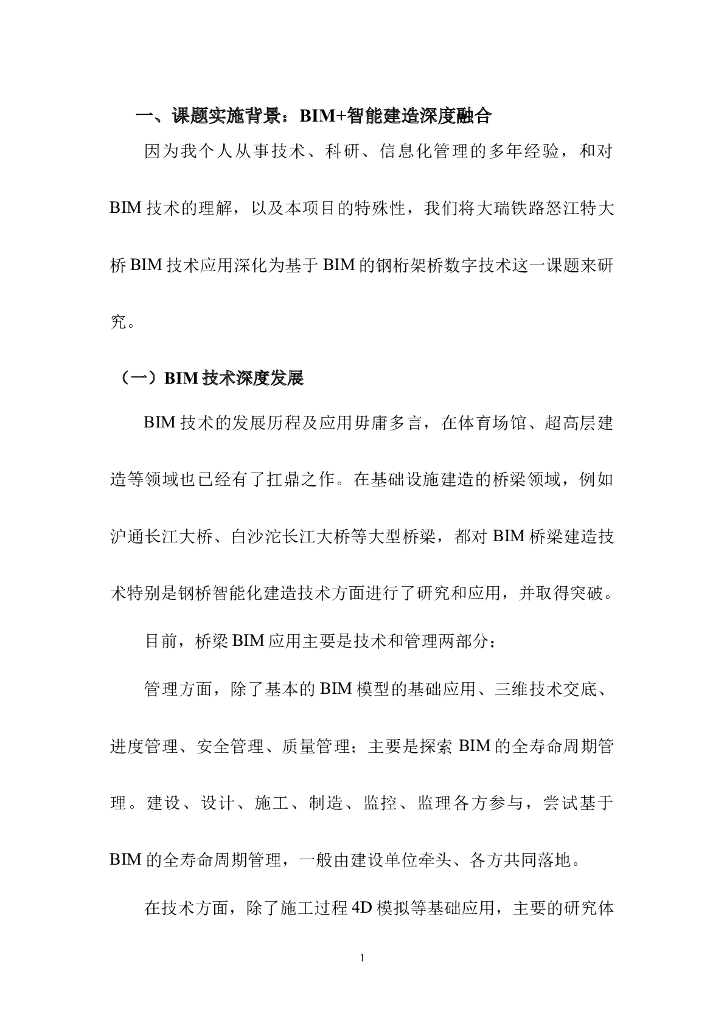 一、课题实施背景：BIM+智能建造深度融合

因为我个人从事技术、科研、信息化管理的多年经验，和对BIM技术的理解，以及本项目的特殊性，我们将大瑞铁路怒江特大桥BIM技术应用深化为基于BIM的钢桁架桥数字技术这一课题来研究。

（一）BIM技术深度发展

BIM技术的发展历程及应用毋庸多言，在体育场馆、超高层建造等领域也已经有了扛鼎之作。在基础设施建造的桥梁领域，例如沪通长江大桥、白沙沱长江大桥等大型桥梁，都对BIM桥梁建造技术特别是钢桥智能化建造技术方面进行了研究和应用，并取得突破。

目前，桥梁BIM应用主要是技术和管理两部分：

管理方面，除了基本的BIM模型的基础应用、三维技术交底、进度管理、安全管理、质量管理；主要是探索BIM的全寿命周期管理。建设、设计、施工、制造、监控、监理各方参与，尝试基于BIM的全寿命周期管理，一般由建设单位牵头、各方共同落地。

在技术方面，除了施工过程4D模拟等基础应用，主要的研究体

1